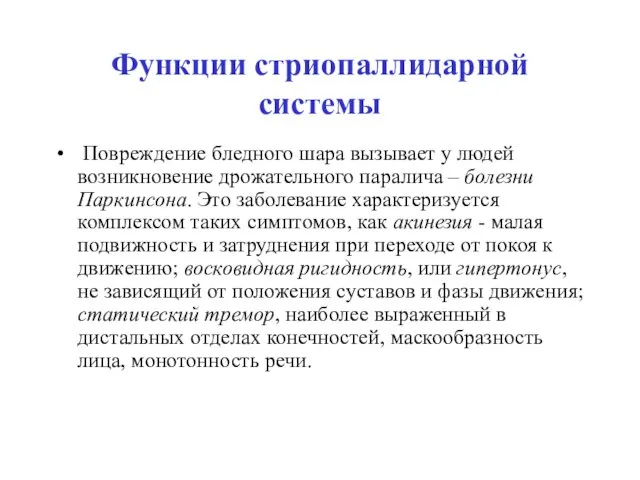 Функции стриопаллидарной системы

• Повреждение бледного шара вызывает у людей возникновение дрожательного паралича – болезни Паркинсона. Это заболевание характеризуется комплексом таких симптомов, как акинезия - малая подвижность и затруднения при переходе от покоя к движению; восковидная ригидность, или гипертонус, не зависящий от положения суставов и фазы движения; статический тремор, наиболее выраженный в дистальных отделах конечностей, маскообразность лица, монотонность речи.